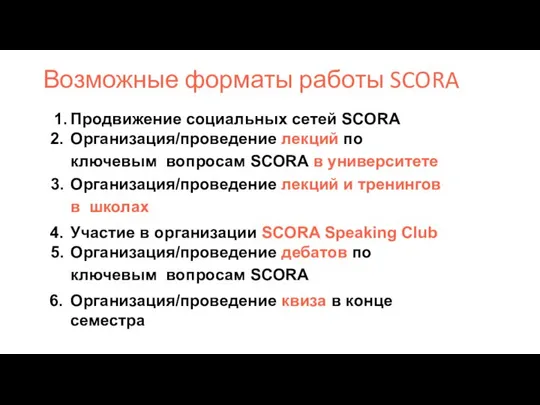 Возможные форматы работы SCORA

1. Продвижение социальных сетей SCORA
2. Организация/проведение лекций по ключевым вопросам SCORA в университете
3. Организация/проведение лекций и тренингов в школах
4. Участие в организации SCORA Speaking Club
5. Организация/проведение дебатов по ключевым вопросам SCORA
6. Организация/проведение квиза в конце семестра